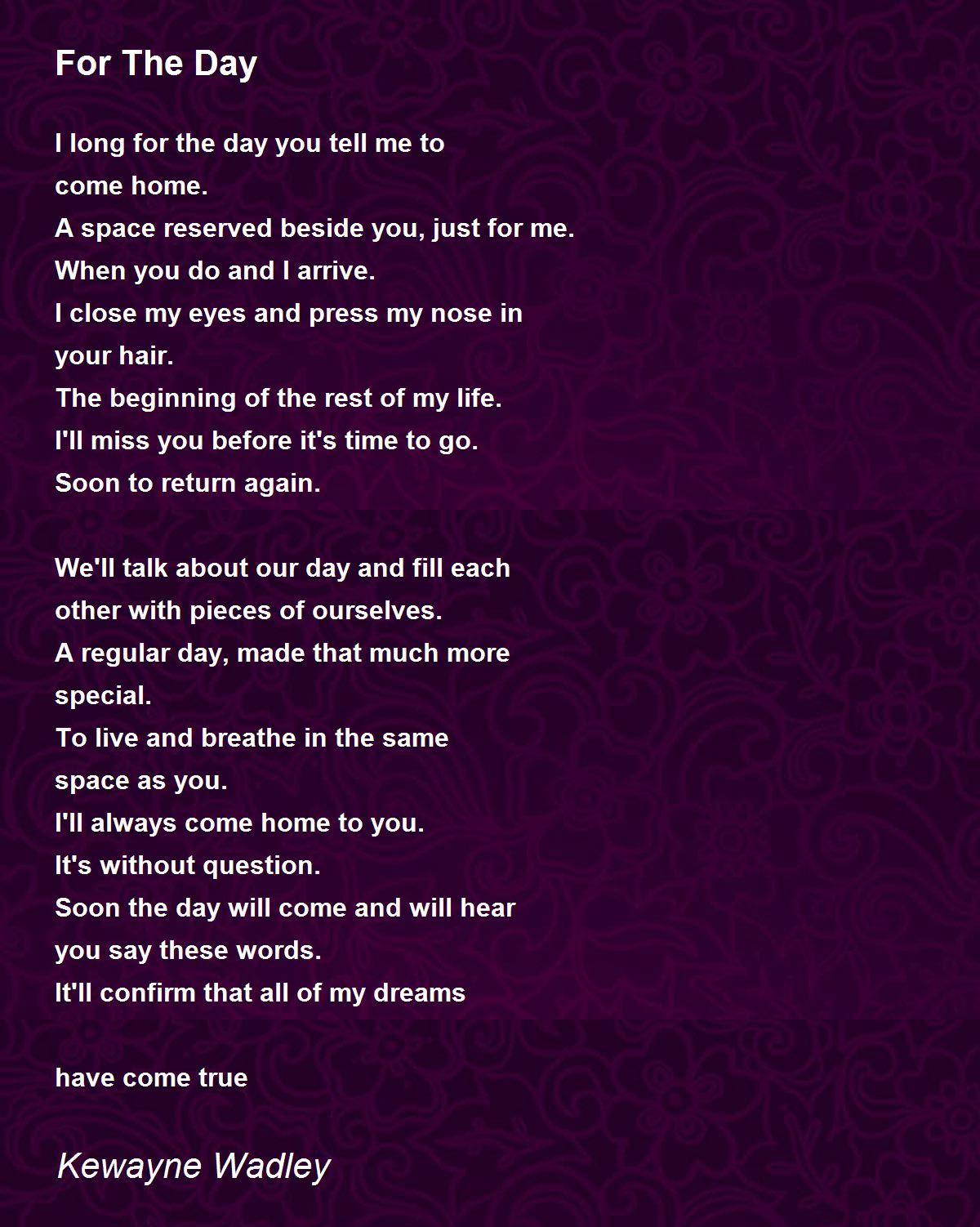 For The Day

I long for the day you tell me to
come home.
A space reserved beside you, just for me.
When you do and I arrive.
I close my eyes and press my nose in
your hair.
The beginning of the rest of my life.
I'll miss you before it's time to go.
Soon to return again.

We'll talk about our day and fill each
other with pieces of ourselves.
A regular day, made that much more
special.
To live and breathe in the same
space as you.
I'll always come home to you.
It's without question.
Soon the day will come and will hear
you say these words.
It'll confirm that all of my dreams

have come true

Kewayne Wadley